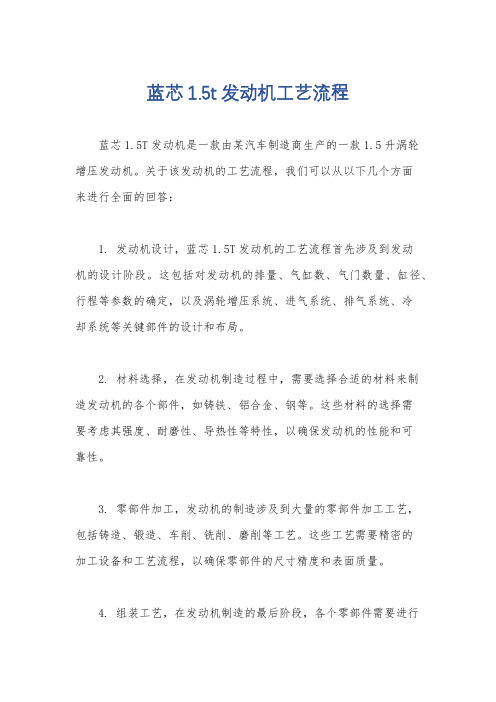 蓝芯 1.5t 发动机工艺流程

蓝芯 1.5T 发动机是一款由某汽车制造商生产的一款 1.5 升涡轮增压发动机。关于该发动机的工艺流程，我们可以从以下几个方面来进行全面的回答：

1. 发动机设计，蓝芯 1.5T 发动机的工艺流程首先涉及到发动机的设计阶段。这包括对发动机的排量、气缸数、气门数量、缸径、行程等参数的确定，以及涡轮增压系统、进气系统、排气系统、冷却系统等关键部件的设计和布局。

2. 材料选择，在发动机制造过程中，需要选择合适的材料来制造发动机的各个部件，如铸铁、铝合金、钢等。这些材料的选择需要考虑其强度、耐磨性、导热性等特性，以确保发动机的性能和可靠性。

3. 零部件加工，发动机的制造涉及到大量的零部件加工工艺，包括铸造、锻造、车削、铣削、磨削等工艺。这些工艺需要精密的加工设备和工艺流程，以确保零部件的尺寸精度和表面质量。

4. 组装工艺，在发动机制造的最后阶段，各个零部件需要进行